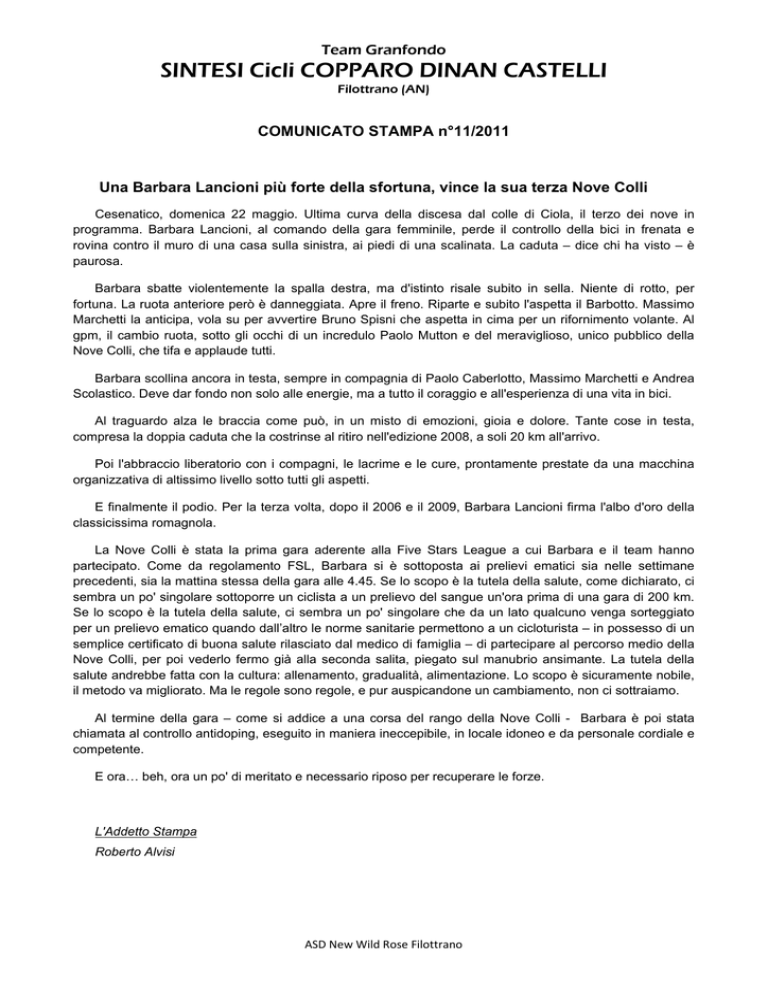 Team Granfondo
SINTESI Cicli COPPARO DINAN CASTELLI
Filottrano (AN)

COMUNICATO STAMPA n°11/2011

Una Barbara Lancioni più forte della sfortuna, vince la sua terza Nove Colli

Cesenatico, domenica 22 maggio. Ultima curva della discesa dal colle di Ciola, il terzo dei nove in programma. Barbara Lancioni, al comando della gara femminile, perde il controllo della bici in frenata e rovina contro il muro di una casa sulla sinistra, ai piedi di una scalinata. La caduta – dice chi ha visto – è paurosa.

Barbara sbatte violentemente la spalla destra, ma d'istinto risale subito in sella. Niente di rotto, per fortuna. La ruota anteriore però è danneggiata. Apre il freno. Riparte e subito l'aspetta il Barbotto. Massimo Marchetti la anticipa, vola su per avvertire Bruno Spisni che aspetta in cima per un rifornimento volante. Al gpm, il cambio ruota, sotto gli occhi di un incredulo Paolo Mutton e del meraviglioso, unico pubblico della Nove Colli, che tifa e applaude tutti.

Barbara scollina ancora in testa, sempre in compagnia di Paolo Caberlotto, Massimo Marchetti e Andrea Scolastico. Deve dar fondo non solo alle energie, ma a tutto il coraggio e all'esperienza di una vita in bici.

Al traguardo alza le braccia come può, in un misto di emozioni, gioia e dolore. Tante cose in testa, compresa la doppia caduta che la costrinse al ritiro nell'edizione 2008, a soli 20 km all'arrivo.

Poi l'abbraccio liberatorio con i compagni, le lacrime e le cure, prontamente prestate da una macchina organizzativa di altissimo livello sotto tutti gli aspetti.

E finalmente il podio. Per la terza volta, dopo il 2006 e il 2009, Barbara Lancioni firma l'albo d'oro della classicissima romagnola.

La Nove Colli è stata la prima gara aderente alla Five Stars League a cui Barbara e il team hanno partecipato. Come da regolamento FSL, Barbara si è sottoposta ai prelievi ematici sia nelle settimane precedenti, sia la mattina stessa della gara alle 4.45. Se lo scopo è la tutela della salute, come dichiarato, ci sembra un po' singolare sottoporre un ciclista a un prelievo del sangue un'ora prima di una gara di 200 km. Se lo scopo è la tutela della salute, ci sembra un po' singolare che da un lato qualcuno venga sorteggiato per un prelievo ematico quando dall'altro le norme sanitarie permettono a un cicloturista – in possesso di un semplice certificato di buona salute rilasciato dal medico di famiglia – di partecipare al percorso medio della Nove Colli, per poi vederlo fermo già alla seconda salita, piegato sul manubrio ansimante. La tutela della salute andrebbe fatta con la cultura: allenamento, gradualità, alimentazione. Lo scopo è sicuramente nobile, il metodo va migliorato. Ma le regole sono regole, e pur auspicandone un cambiamento, non ci sottraiamo.

Al termine della gara – come si addice a una corsa del rango della Nove Colli - Barbara è poi stata chiamata al controllo antidoping, eseguito in maniera ineccepibile, in locale idoneo e da personale cordiale e competente.

E ora… beh, ora un po' di meritato e necessario riposo per recuperare le forze.

L'Addetto Stampa
Roberto Alvisi

ASD New Wild Rose Filottrano